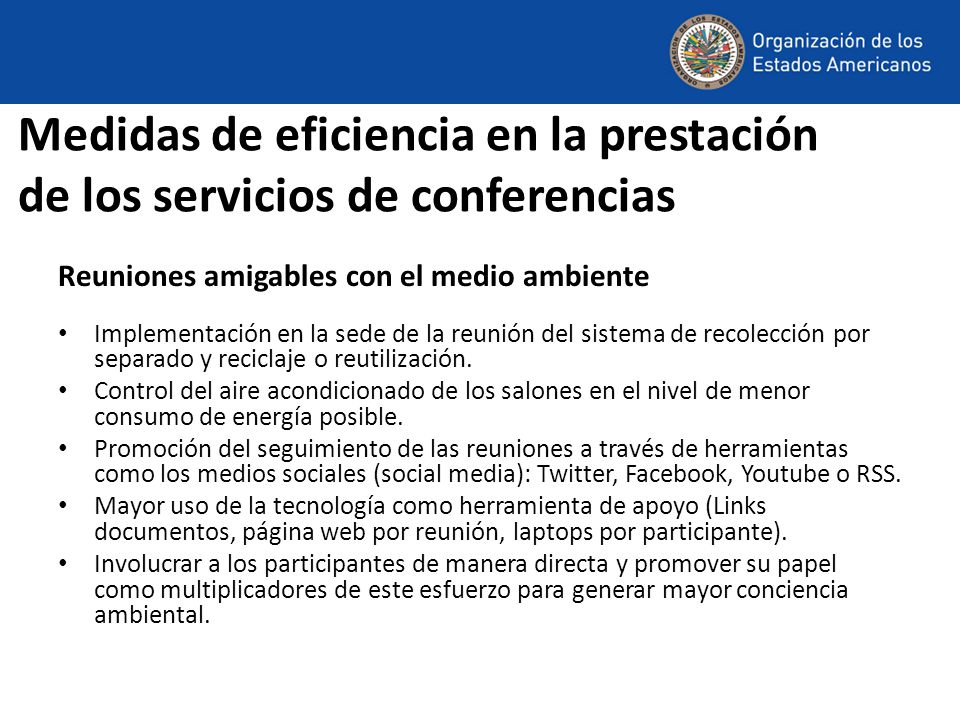 Organización de los Estados Americanos

Medidas de eficiencia en la prestación de los servicios de conferencias

Reuniones amigables con el medio ambiente

• Implementación en la sede de la reunión del sistema de recolección por separado y reciclaje o reutilización.
• Control del aire acondicionado de los salones en el nivel de menor consumo de energía posible.
• Promoción del seguimiento de las reuniones a través de herramientas como los medios sociales (social media): Twitter, Facebook, Youtube o RSS.
• Mayor uso de la tecnología como herramienta de apoyo (Links documentos, página web por reunión, laptops por participante).
• Involucrar a los participantes de manera directa y promover su papel como multiplicadores de este esfuerzo para generar mayor conciencia ambiental.